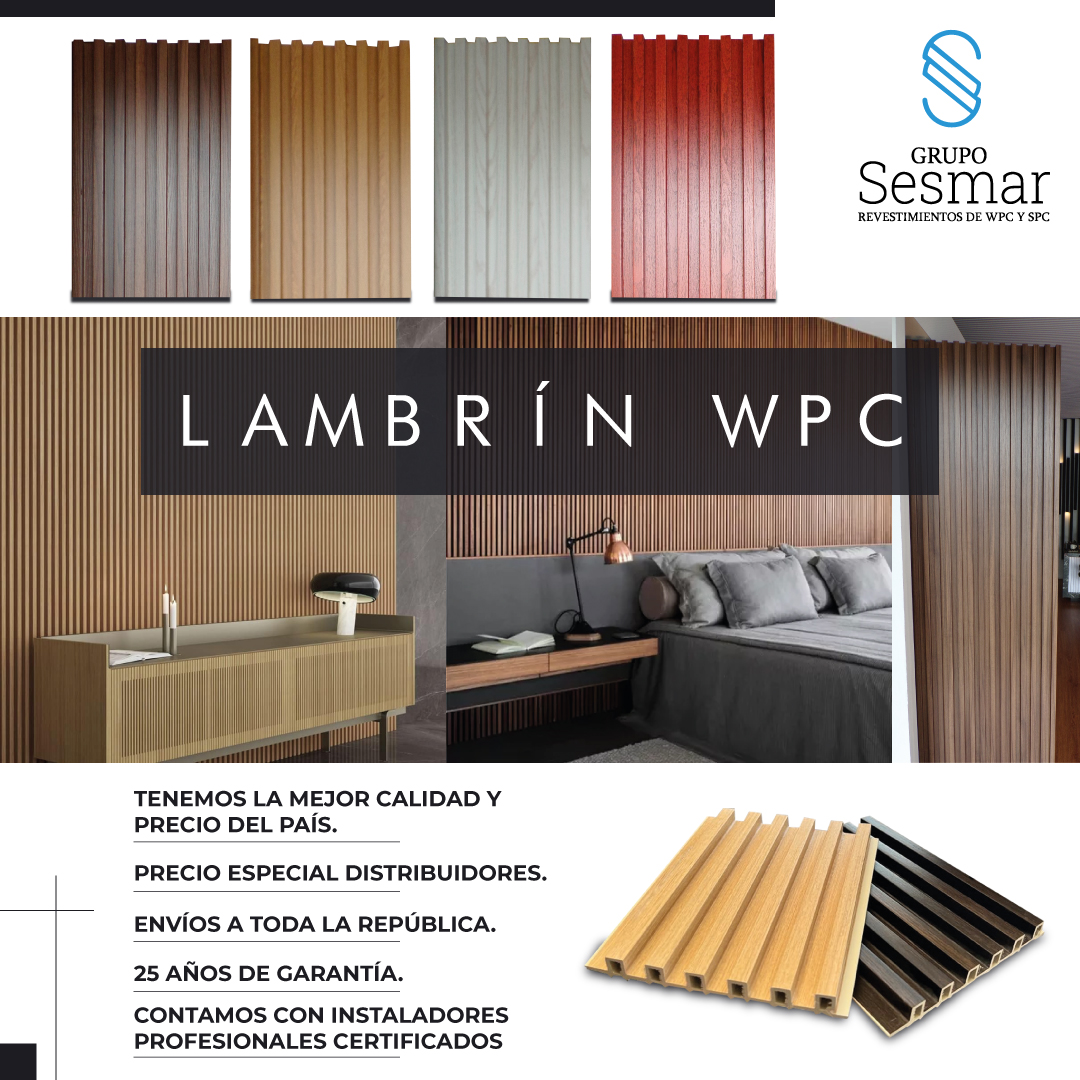 GRUPO
Sesmar
REVESTIMIENTOS DE WPC Y SPC

LAMBRÍN WPC

TENEMOS LA MEJOR CALIDAD Y PRECIO DEL PAÍS.

PRECIO ESPECIAL DISTRIBUIDORES.

ENVÍOS A TODA LA REPÚBLICA.

25 AÑOS DE GARANTÍA.

CONTAMOS CON INSTALADORES PROFESIONALES CERTIFICADOS